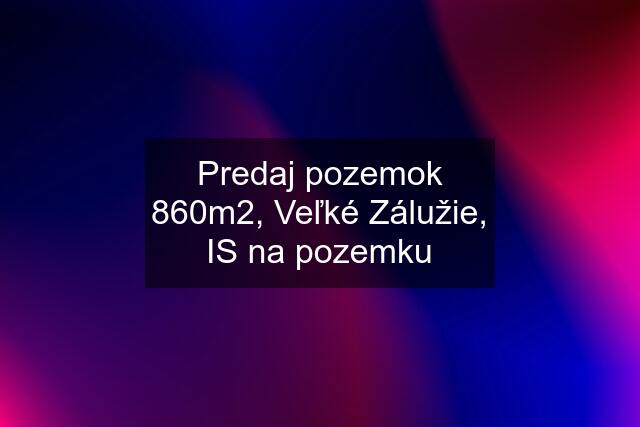 Predaj pozemok 860m2, Veľké Zálužie, IS na pozemku